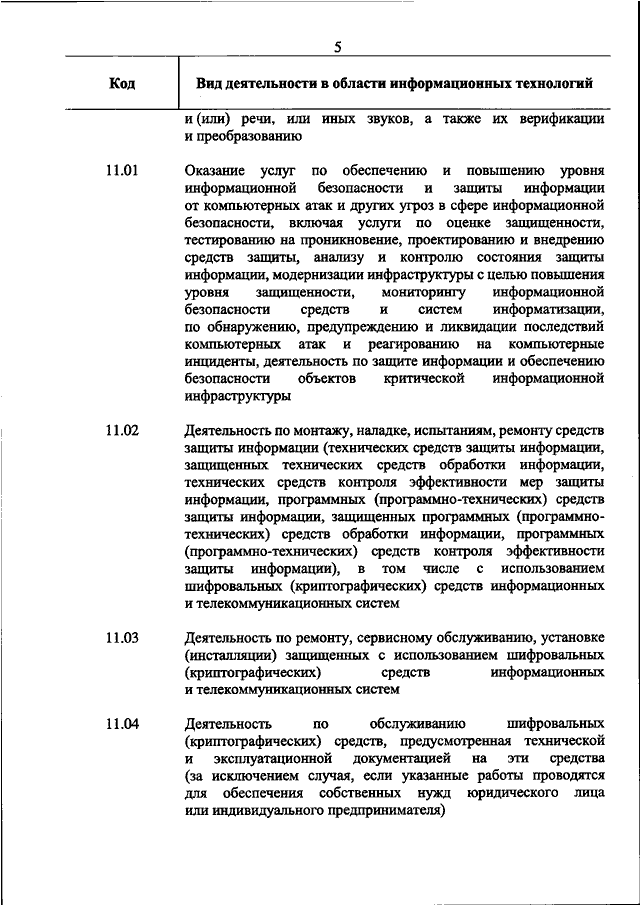 5

| Код | Вид деятельности в области информационных технологий |
|---|---|
| | и (или) речи, или иных звуков, а также их верификации и преобразованию |
| 11.01 | Оказание услуг по обеспечению и повышению уровня информационной безопасности и защиты информации от компьютерных атак и других угроз в сфере информационной безопасности, включая услуги по оценке защищенности, тестированию на проникновение, проектированию и внедрению средств защиты, анализу и контролю состояния защиты информации, модернизации инфраструктуры с целью повышения уровня защищенности, мониторингу информационной безопасности средств и систем информатизации, по обнаружению, предупреждению и ликвидации последствий компьютерных атак и реагированию на компьютерные инциденты, деятельность по защите информации и обеспечению безопасности объектов критической информационной инфраструктуры |
| 11.02 | Деятельность по монтажу, наладке, испытаниям, ремонту средств защиты информации (технических средств защиты информации, защищенных технических средств обработки информации, технических средств контроля эффективности мер защиты информации, программных (программно-технических) средств защиты информации, защищенных программных (программно-технических) средств обработки информации, программных (программно-технических) средств контроля эффективности защиты информации), в том числе с использованием шифровальных (криптографических) средств информационных и телекоммуникационных систем |
| 11.03 | Деятельность по ремонту, сервисному обслуживанию, установке (инсталляции) защищенных с использованием шифровальных (криптографических) средств информационных и телекоммуникационных систем |
| 11.04 | Деятельность по обслуживанию шифровальных (криптографических) средств, предусмотренная технической и эксплуатационной документацией на эти средства (за исключением случая, если указанные работы проводятся для обеспечения собственных нужд юридического лица или индивидуального предпринимателя) |